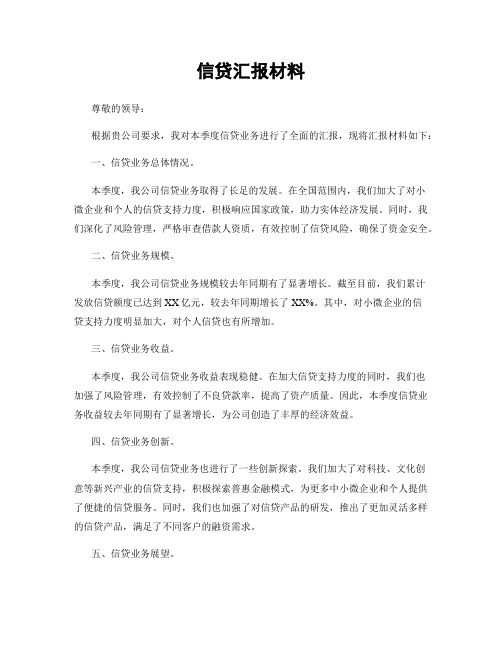 信贷汇报材料

尊敬的领导：

根据贵公司要求，我对本季度信贷业务进行了全面的汇报，现将汇报材料如下：

一、信贷业务总体情况。

本季度，我公司信贷业务取得了长足的发展。在全国范围内，我们加大了对小微企业和个人的信贷支持力度，积极响应国家政策，助力实体经济发展。同时，我们深化了风险管理，严格审查借款人资质，有效控制了信贷风险，确保了资金安全。

二、信贷业务规模。

本季度，我公司信贷业务规模较去年同期有了显著增长。截至目前，我们累计发放信贷额度已达到XX亿元，较去年同期增长了XX%。其中，对小微企业的信贷支持力度明显加大，对个人信贷也有所增加。

三、信贷业务收益。

本季度，我公司信贷业务收益表现稳健。在加大信贷支持力度的同时，我们也加强了风险管理，有效控制了不良贷款率，提高了资产质量。因此，本季度信贷业务收益较去年同期有了显著增长，为公司创造了丰厚的经济效益。

四、信贷业务创新。

本季度，我公司信贷业务也进行了一些创新探索。我们加大了对科技、文化创意等新兴产业的信贷支持，积极探索普惠金融模式，为更多中小微企业和个人提供了便捷的信贷服务。同时，我们也加强了对信贷产品的研发，推出了更加灵活多样的信贷产品，满足了不同客户的融资需求。

五、信贷业务展望。